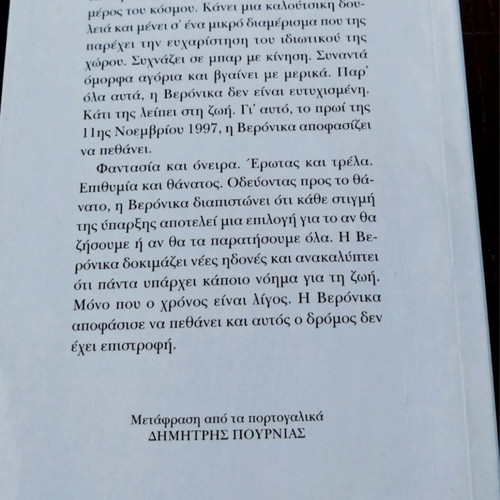 μέρος του κόσμου. Κάνει μια καλούτσικη δουλειά και μένει σ' ένα μικρό διαμέρισμα που της παρέχει την ευχαρίστηση του ιδιωτικού της χώρου. Συχνάζει σε μπαρ με κίνηση. Συναντά όμορφα αγόρια και βγαίνει με μερικά. Παρ' όλα αυτά, η Βερόνικα δεν είναι ευτυχισμένη. Κάτι της λείπει στη ζωή. Γι' αυτό, το πρωί της 11ης Νοεμβρίου 1997, η Βερόνικα αποφασίζει να πεθάνει.

Φαντασία και όνειρα. Έρωτας και τρέλα. Επιθυμία και θάνατος. Οδεύοντας προς το θάνατο, η Βερόνικα διαπιστώνει ότι κάθε στιγμή της ύπαρξης αποτελεί μια επιλογή για το αν θα ζήσουμε ή αν θα τα παρατήσουμε όλα. Η Βερόνικα δοκιμάζει νέες ηδονές και ανακαλύπτει ότι πάντα υπάρχει κάποιο νόημα για τη ζωή. Μόνο που ο χρόνος είναι λίγος. Η Βερόνικα αποφάσισε να πεθάνει και αυτός ο δρόμος δεν έχει επιστροφή.

Μετάφραση από τα πορτογαλικά
ΔΗΜΗΤΡΗΣ ΠΟΥΡΝΙΑΣ